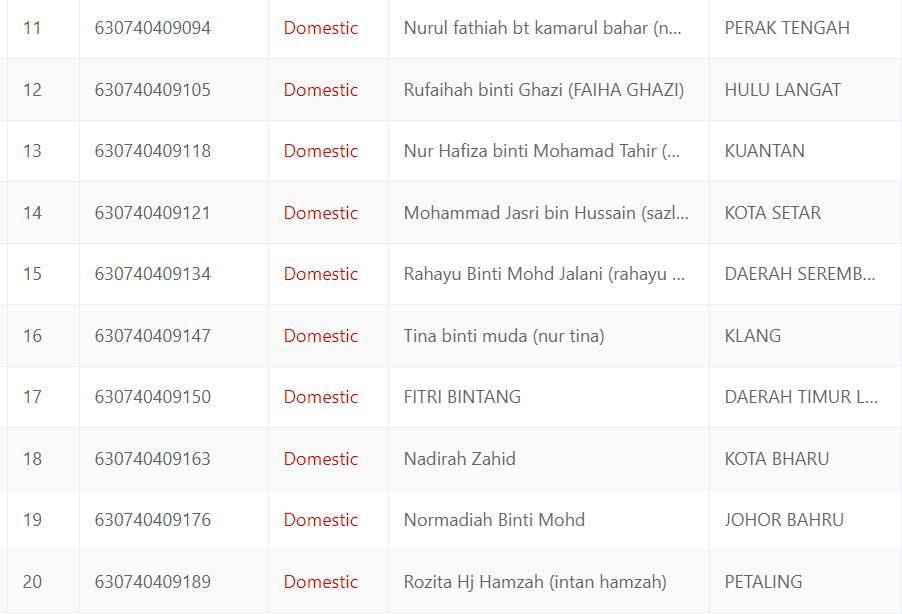 | 11 | 630740409094 | Domestic | Nurul fathiah bt kamarul bahar (n... | PERAK TENGAH |
|---|---|---|---|---|
| 12 | 630740409105 | Domestic | Rufaihah binti Ghazi (FAIHA GHAZI) | HULU LANGAT |
| 13 | 630740409118 | Domestic | Nur Hafiza binti Mohamad Tahir (... | KUANTAN |
| 14 | 630740409121 | Domestic | Mohammad Jasri bin Hussain (sazl... | KOTA SETAR |
| 15 | 630740409134 | Domestic | Rahayu Binti Mohd Jalani (rahayu ... | DAERAH SEREMB... |
| 16 | 630740409147 | Domestic | Tina binti muda (nur tina) | KLANG |
| 17 | 630740409150 | Domestic | FITRI BINTANG | DAERAH TIMUR L... |
| 18 | 630740409163 | Domestic | Nadirah Zahid | KOTA BHARU |
| 19 | 630740409176 | Domestic | Normadiah Binti Mohd | JOHOR BAHRU |
| 20 | 630740409189 | Domestic | Rozita Hj Hamzah (intan hamzah) | PETALING |